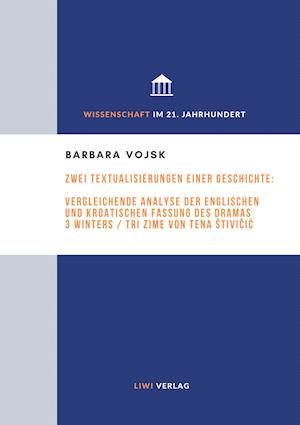 WISSENSCHAFT IM 21. JAHRHUNDERT

BARBARA VOJSK

ZWEI TEXTUALISIERUNGEN EINER GESCHICHTE:

VERGLEICHENDE ANALYSE DER ENGLISCHEN UND KROATISCHEN FASSUNG DES DRAMAS 3 WINTERS / TRI ZIME VON TENA ŠTIVIČIĆ

LIWI VERLAG